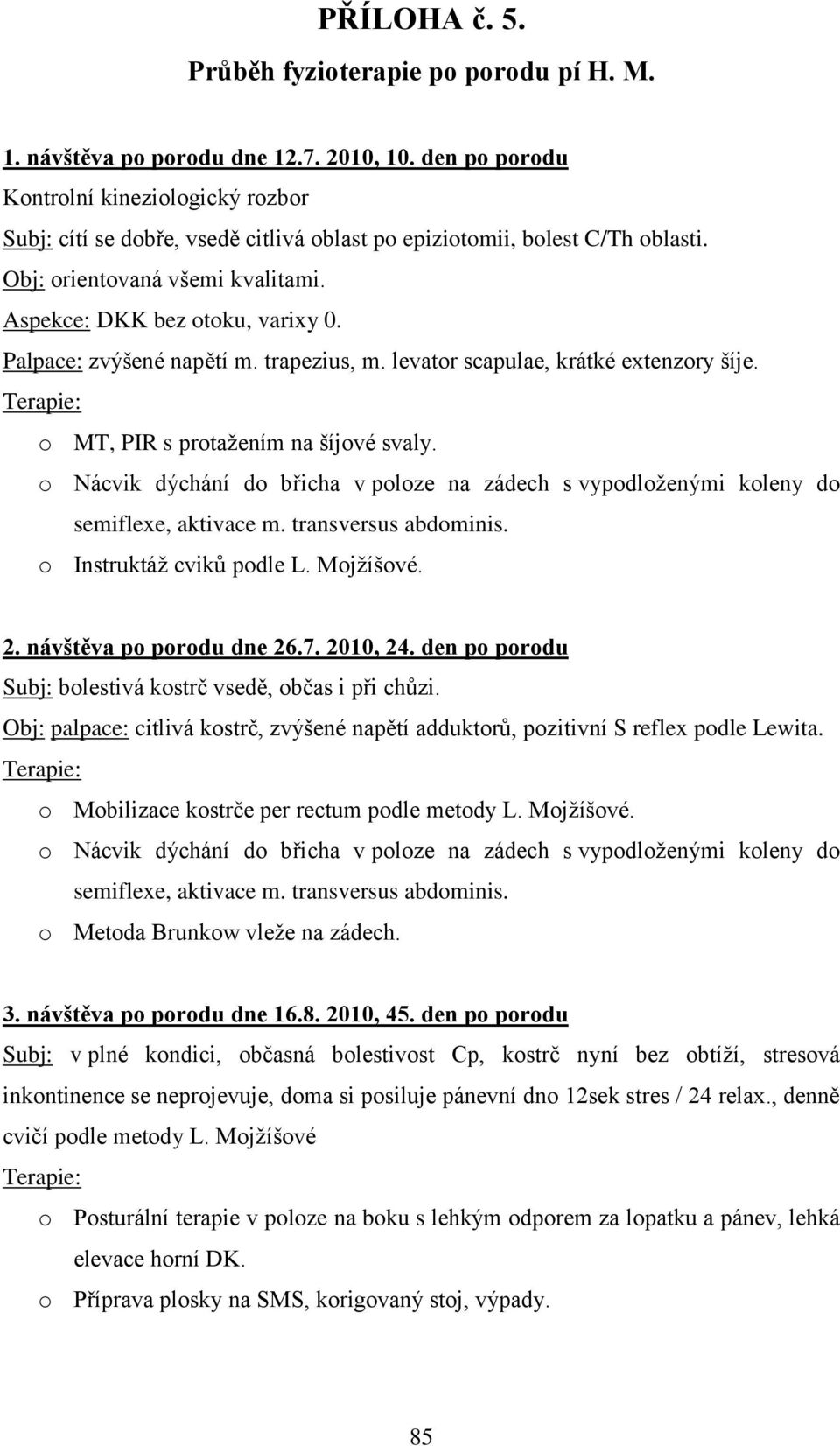 PŘÍLOHA č. 5.

Průběh fyzioterapie po porodu pí H. M.

1. návštěva po porodu dne 12.7. 2010, 10. den po porodu

Kontrolní kineziologický rozbor

Subj: cítí se dobře, vsedě citlivá oblast po epiziotomii, bolest C/Th oblasti.

Obj: orientovaná všemi kvalitami.

Aspekce: DKK bez otoku, varixy 0.

Palpace: zvýšené napětí m. trapezius, m. levator scapulae, krátké extenzory šíje.

Terapie:

o MT, PIR s protažením na šíjové svaly.

o Nácvik dýchání do břicha v poloze na zádech s vypodloženými koleny do semiflexe, aktivace m. transversus abdominis.

o Instruktáž cviků podle L. Mojžíšové.

2. návštěva po porodu dne 26.7. 2010, 24. den po porodu

Subj: bolestivá kostrč vsedě, občas i při chůzi.

Obj: palpace: citlivá kostrč, zvýšené napětí adduktorů, pozitivní S reflex podle Lewita.

Terapie:

o Mobilizace kostrče per rectum podle metody L. Mojžíšové.

o Nácvik dýchání do břicha v poloze na zádech s vypodloženými koleny do semiflexe, aktivace m. transversus abdominis.

o Metoda Brunkow vleže na zádech.

3. návštěva po porodu dne 16.8. 2010, 45. den po porodu

Subj: v plné kondici, občasná bolestivost Cp, kostrč nyní bez obtíží, stresová inkontinence se neprojevuje, doma si posiluje pánevní dno 12sek stres / 24 relax., denně cvičí podle metody L. Mojžíšové

Terapie:

o Posturální terapie v poloze na boku s lehkým odporem za lopatku a pánev, lehká elevace horní DK.

o Příprava plosky na SMS, korigovaný stoj, výpady.

85